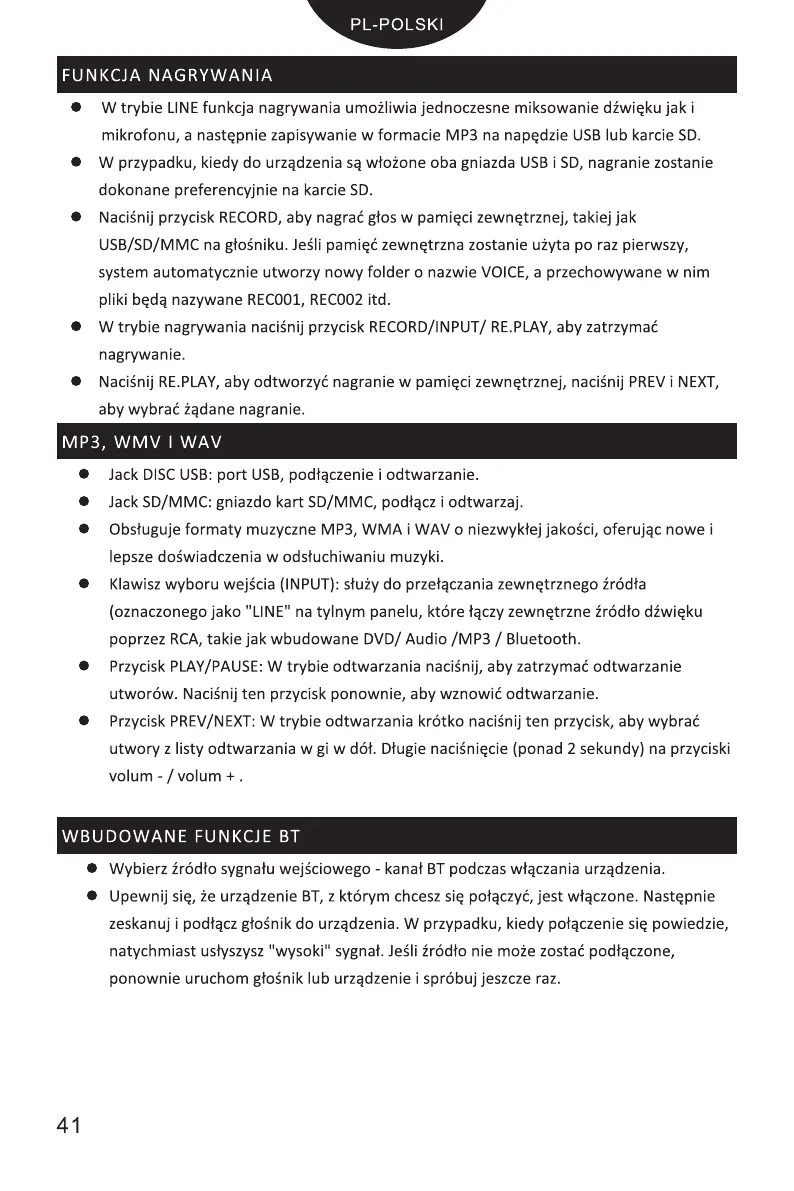 PL-POLSKI

FUNKCJA NAGRYWANIA

● W trybie LINE funkcja nagrywania umożliwia jednoczesne miksowanie dźwięku jak i mikrofonu, a następnie zapisywanie w formacie MP3 na napędzie USB lub karcie SD.
● W przypadku, kiedy do urządzenia są włożone oba gniazda USB i SD, nagranie zostanie dokonane preferencyjnie na karcie SD.
● Naciśnij przycisk RECORD, aby nagrać głos w pamięci zewnętrznej, takiej jak USB/SD/MMC na głośniku. Jeśli pamięć zewnętrzna zostanie użyta po raz pierwszy, system automatycznie utworzy nowy folder o nazwie VOICE, a przechowywane w nim pliki będą nazywane REC001, REC002 itd.
● W trybie nagrywania naciśnij przycisk RECORD/INPUT/ RE.PLAY, aby zatrzymać nagrywanie.
● Naciśnij RE.PLAY, aby odtworzyć nagranie w pamięci zewnętrznej, naciśnij PREV i NEXT, aby wybrać żądane nagranie.

MP3, WMV I WAV

● Jack DISC USB: port USB, podłączenie i odtwarzanie.
● Jack SD/MMC: gniazdo kart SD/MMC, podłącz i odtwarzaj.
● Obsługuje formaty muzyczne MP3, WMA i WAV o niezwykłej jakości, oferując nowe i lepsze doświadczenia w odsłuchiwaniu muzyki.
● Klawisz wyboru wejścia (INPUT): służy do przełączania zewnętrznego źródła (oznaczonego jako "LINE" na tylnym panelu, które łączy zewnętrzne źródło dźwięku poprzez RCA, takie jak wbudowane DVD/ Audio /MP3 / Bluetooth.
● Przycisk PLAY/PAUSE: W trybie odtwarzania naciśnij, aby zatrzymać odtwarzanie utworów. Naciśnij ten przycisk ponownie, aby wznowić odtwarzanie.
● Przycisk PREV/NEXT: W trybie odtwarzania krótko naciśnij ten przycisk, aby wybrać utwory z listy odtwarzania w gi w dół. Długie naciśnięcie (ponad 2 sekundy) na przyciski volum - / volum + .

WBUDOWANE FUNKCJE BT

● Wybierz źródło sygnału wejściowego - kanał BT podczas włączania urządzenia.
● Upewnij się, że urządzenie BT, z którym chcesz się połączyć, jest włączone. Następnie zeskanuj i podłącz głośnik do urządzenia. W przypadku, kiedy połączenie się powiedzie, natychmiast usłyszysz "wysoki" sygnał. Jeśli źródło nie może zostać podłączone, ponownie uruchom głośnik lub urządzenie i spróbuj jeszcze raz.

41